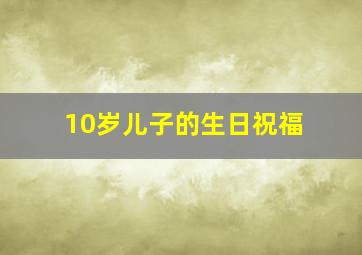 10岁儿子的生日祝福